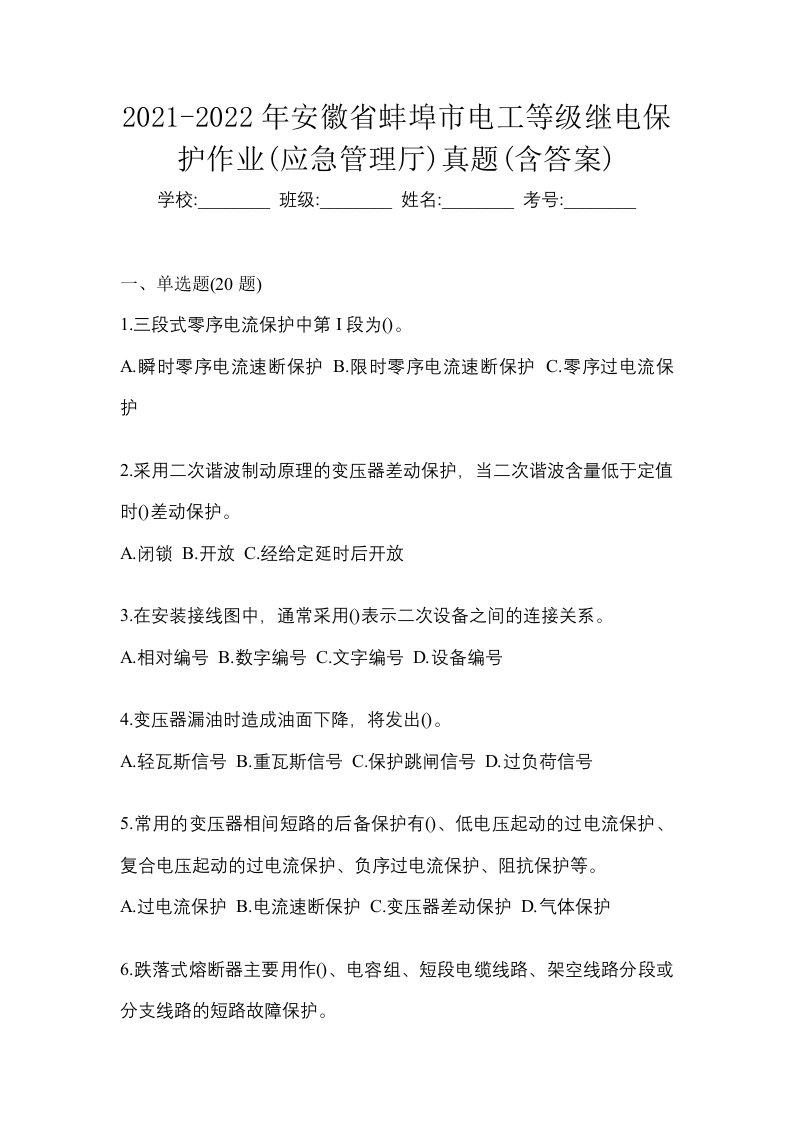 2021-2022 年安徽省蚌埠市电工等级继电保护作业(应急管理厅)真题(含答案)

学校:________ 班级:________ 姓名:________ 考号:________

一、单选题(20 题)

1.三段式零序电流保护中第 I 段为()。

A.瞬时零序电流速断保护 B.限时零序电流速断保护 C.零序过电流保护

2.采用二次谐波制动原理的变压器差动保护，当二次谐波含量低于定值时()差动保护。

A.闭锁 B.开放 C.经给定延时后开放

3.在安装接线图中，通常采用()表示二次设备之间的连接关系。

A.相对编号 B.数字编号 C.文字编号 D.设备编号

4.变压器漏油时造成油面下降，将发出()。

A.轻瓦斯信号 B.重瓦斯信号 C.保护跳闸信号 D.过负荷信号

5.常用的变压器相间短路的后备保护有()、低电压起动的过电流保护、复合电压起动的过电流保护、负序过电流保护、阻抗保护等。

A.过电流保护 B.电流速断保护 C.变压器差动保护 D.气体保护

6.跌落式熔断器主要用作()、电容组、短段电缆线路、架空线路分段或分支线路的短路故障保护。